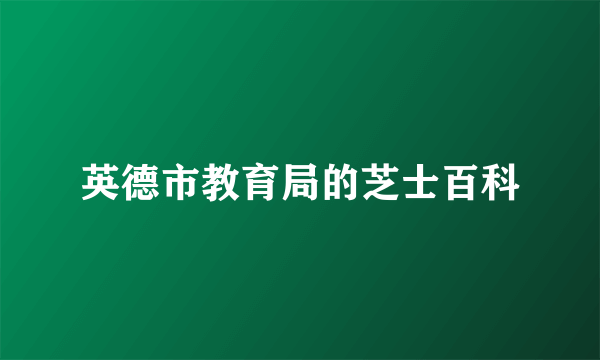 英德市教育局的芝士百科